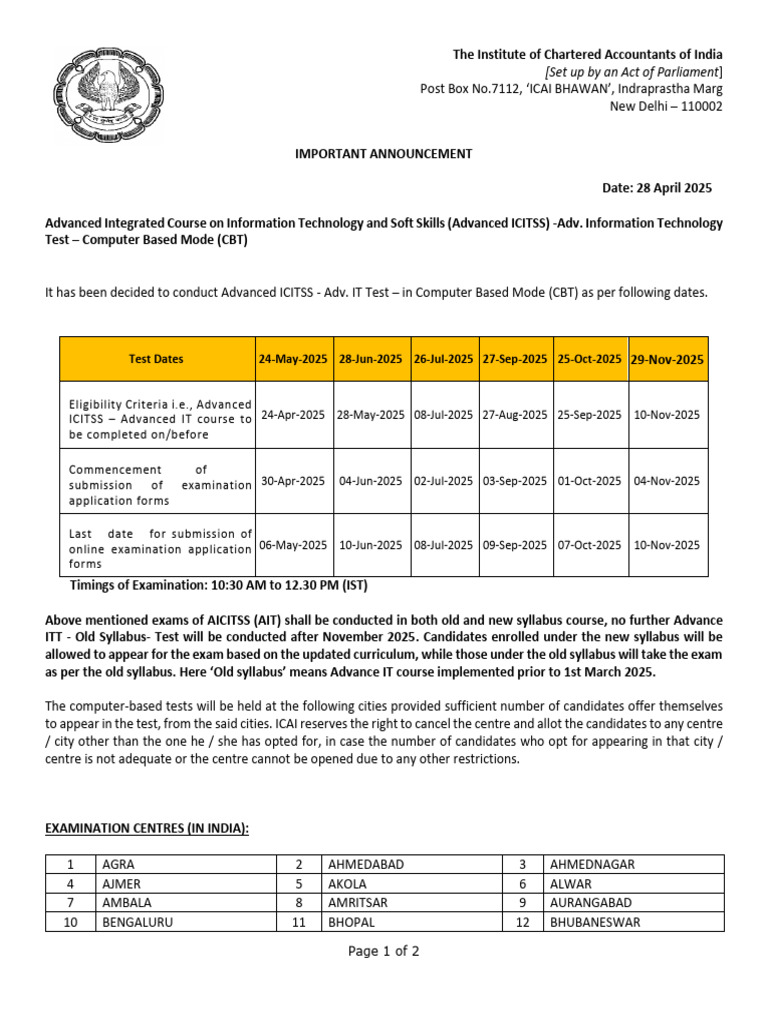 The Institute of Chartered Accountants of India
[Set up by an Act of Parliament]
Post Box No.7112, 'ICAI BHAWAN', Indraprastha Marg
New Delhi – 110002

IMPORTANT ANNOUNCEMENT

Date: 28 April 2025

Advanced Integrated Course on Information Technology and Soft Skills (Advanced ICITSS) -Adv. Information Technology Test – Computer Based Mode (CBT)

It has been decided to conduct Advanced ICITSS - Adv. IT Test – in Computer Based Mode (CBT) as per following dates.

| Test Dates | 24-May-2025 | 28-Jun-2025 | 26-Jul-2025 | 27-Sep-2025 | 25-Oct-2025 | 29-Nov-2025 |
|---|---|---|---|---|---|---|
| Eligibility Criteria i.e., Advanced ICITSS – Advanced IT course to be completed on/before | 24-Apr-2025 | 28-May-2025 | 08-Jul-2025 | 27-Aug-2025 | 25-Sep-2025 | 10-Nov-2025 |
| Commencement of submission of examination application forms | 30-Apr-2025 | 04-Jun-2025 | 02-Jul-2025 | 03-Sep-2025 | 01-Oct-2025 | 04-Nov-2025 |
| Last date for submission of online examination application forms | 06-May-2025 | 10-Jun-2025 | 08-Jul-2025 | 09-Sep-2025 | 07-Oct-2025 | 10-Nov-2025 |

Timings of Examination: 10:30 AM to 12.30 PM (IST)

Above mentioned exams of AICITSS (AIT) shall be conducted in both old and new syllabus course, no further Advance ITT - Old Syllabus- Test will be conducted after November 2025. Candidates enrolled under the new syllabus will be allowed to appear for the exam based on the updated curriculum, while those under the old syllabus will take the exam as per the old syllabus. Here 'Old syllabus' means Advance IT course implemented prior to 1st March 2025.

The computer-based tests will be held at the following cities provided sufficient number of candidates offer themselves to appear in the test, from the said cities. ICAI reserves the right to cancel the centre and allot the candidates to any centre / city other than the one he / she has opted for, in case the number of candidates who opt for appearing in that city / centre is not adequate or the centre cannot be opened due to any other restrictions.

EXAMINATION CENTRES (IN INDIA):

| 1 | AGRA | 2 | AHMEDABAD | 3 | AHMEDNAGAR |
|---|---|---|---|---|---|
| 4 | AJMER | 5 | AKOLA | 6 | ALWAR |
| 7 | AMBALA | 8 | AMRITSAR | 9 | AURANGABAD |
| 10 | BENGALURU | 11 | BHOPAL | 12 | BHUBANESWAR |

Page 1 of 2